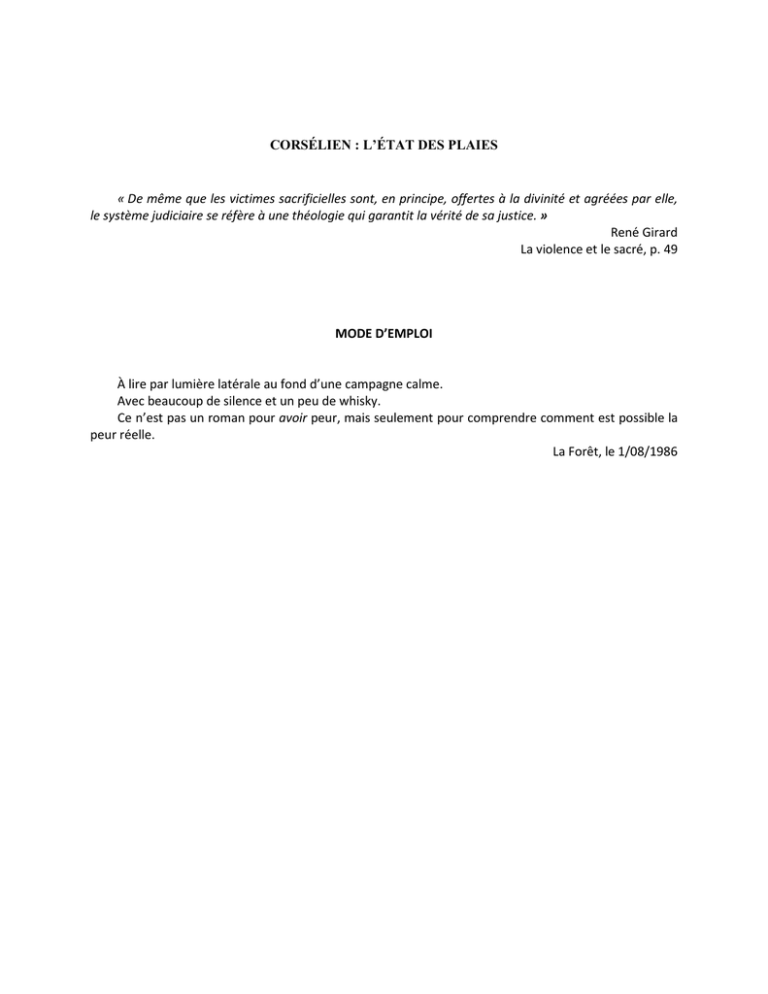 CORSÉLIEN : L'ÉTAT DES PLAIES

« De même que les victimes sacrificielles sont, en principe, offertes à la divinité et agréées par elle, le système judiciaire se réfère à une théologie qui garantit la vérité de sa justice. »

René Girard
La violence et le sacré, p. 49

MODE D'EMPLOI

À lire par lumière latérale au fond d'une campagne calme.

Avec beaucoup de silence et un peu de whisky.

Ce n'est pas un roman pour avoir peur, mais seulement pour comprendre comment est possible la peur réelle.

La Forêt, le 1/08/1986